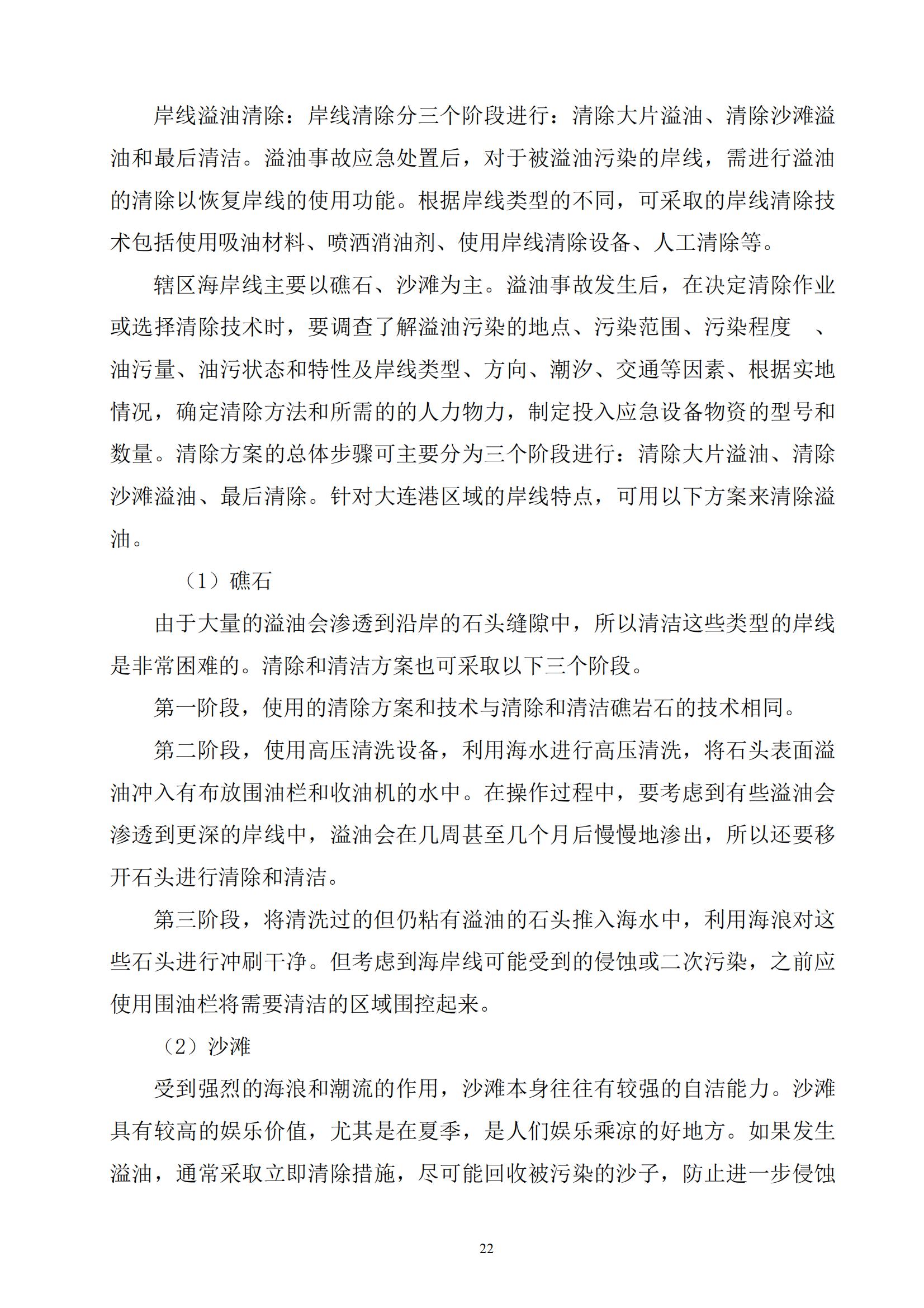 岸线溢油清除：岸线清除分三个阶段进行：清除大片溢油、清除沙滩溢油和最后清洁。溢油事故应急处置后，对于被溢油污染的岸线，需进行溢油的清除以恢复岸线的使用功能。根据岸线类型的不同，可采取的岸线清除技术包括使用吸油材料、喷洒消油剂、使用岸线清除设备、人工清除等。

辖区海岸线主要以礁石、沙滩为主。溢油事故发生后，在决定清除作业或选择清除技术时，要调查了解溢油污染的地点、污染范围、污染程度 、油污量、油污状态和特性及岸线类型、方向、潮汐、交通等因素、根据实地情况，确定清除方法和所需的的人力物力，制定投入应急设备物资的型号和数量。清除方案的总体步骤可主要分为三个阶段进行：清除大片溢油、清除沙滩溢油、最后清除。针对大连港区域的岸线特点，可用以下方案来清除溢油。

（1）礁石

由于大量的溢油会渗透到沿岸的石头缝隙中，所以清洁这些类型的岸线是非常困难的。清除和清洁方案也可采取以下三个阶段。

第一阶段，使用的清除方案和技术与清除和清洁礁岩石的技术相同。

第二阶段，使用高压清洗设备，利用海水进行高压清洗，将石头表面溢油冲入有布放围油栏和收油机的水中。在操作过程中，要考虑到有些溢油会渗透到更深的岸线中，溢油会在几周甚至几个月后慢慢地渗出，所以还要移开石头进行清除和清洁。

第三阶段，将清洗过的但仍粘有溢油的石头推入海水中，利用海浪对这些石头进行冲刷干净。但考虑到海岸线可能受到的侵蚀或二次污染，之前应使用围油栏将需要清洁的区域围控起来。

（2）沙滩

受到强烈的海浪和潮流的作用，沙滩本身往往有较强的自洁能力。沙滩具有较高的娱乐价值，尤其是在夏季，是人们娱乐乘凉的好地方。如果发生溢油，通常采取立即清除措施，尽可能回收被污染的沙子，防止进一步侵蚀

22